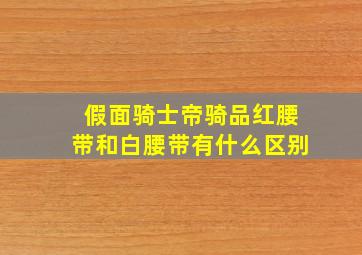 假面骑士帝骑品红腰带和白腰带有什么区别